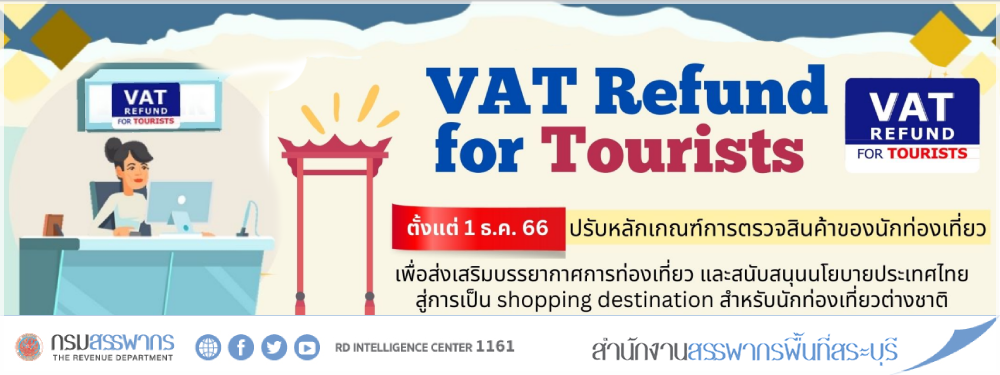 VAT REFUND FOR TOURISTS

VAT Refund for Tourists

VAT REFUND FOR TOURISTS

ตั้งแต่ 1 ธ.ค. 66 ปรับหลักเกณฑ์การตรวจสินค้าของนักท่องเที่ยว

เพื่อส่งเสริมบรรยากาศการท่องเที่ยว และสนับสนุนนโยบายประเทศไทย สู่การเป็น shopping destination สำหรับนักท่องเที่ยวต่างชาติ

กรมสรรพากร THE REVENUE DEPARTMENT

RD INTELLIGENCE CENTER 1161

สำนักงานสรรพากรพื้นที่สระบุรี